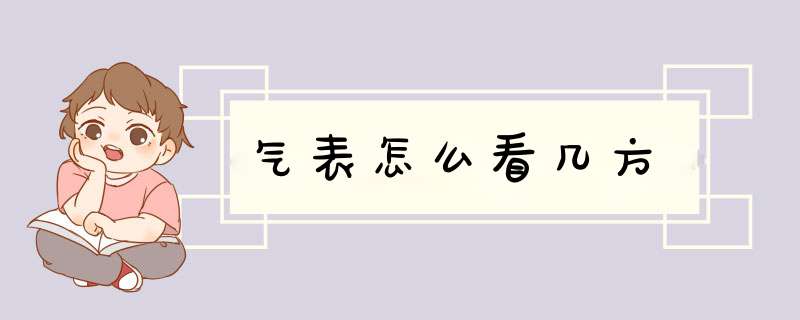 气表怎么看几方